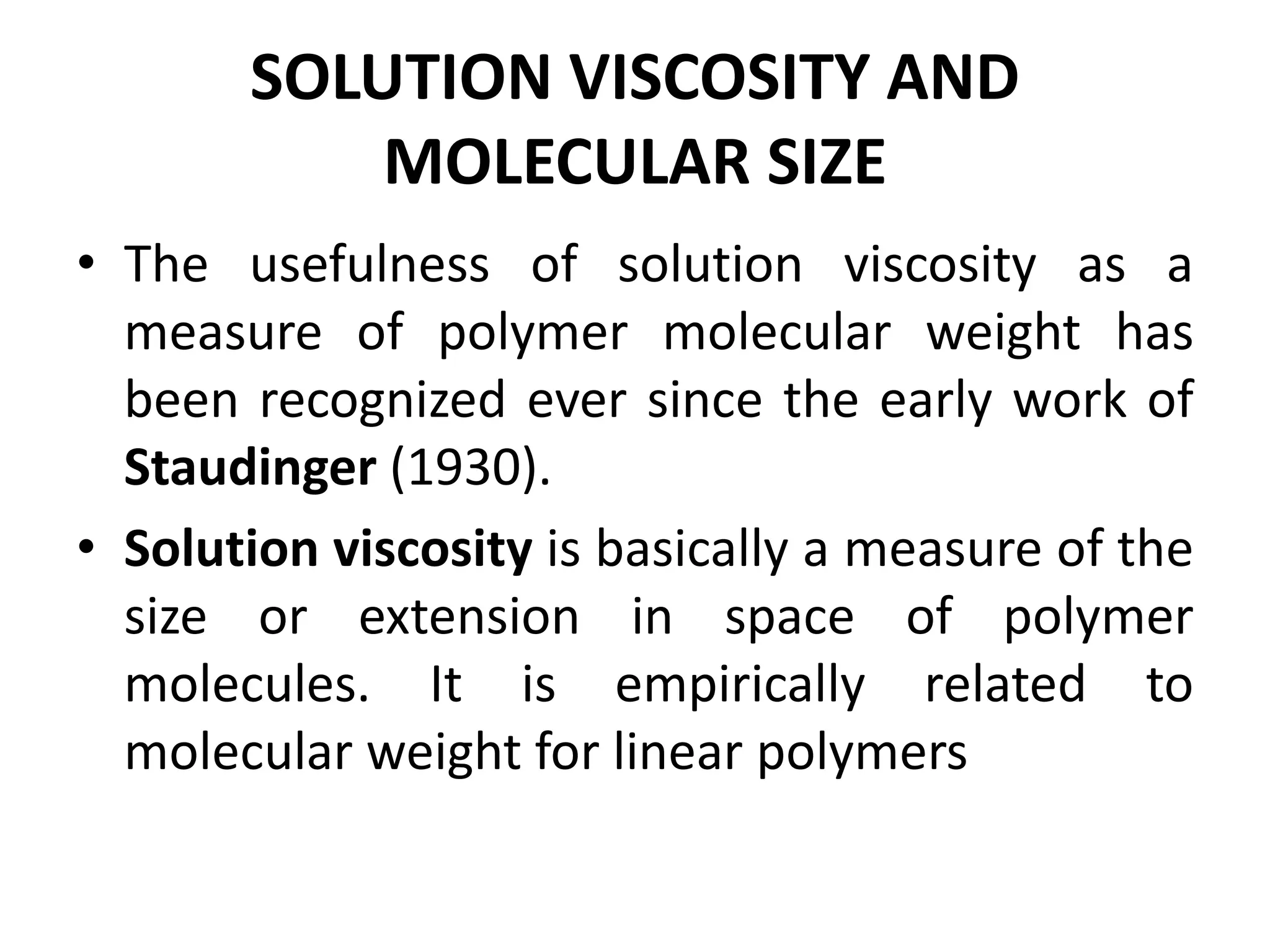 SOLUTION VISCOSITY AND MOLECULAR SIZE

• The usefulness of solution viscosity as a measure of polymer molecular weight has been recognized ever since the early work of Staudinger (1930).

• Solution viscosity is basically a measure of the size or extension in space of polymer molecules. It is empirically related to molecular weight for linear polymers